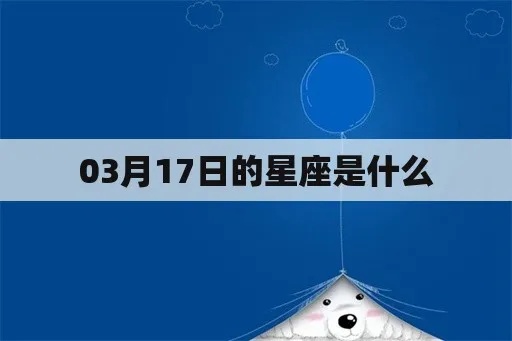 03月17日的星座是什么